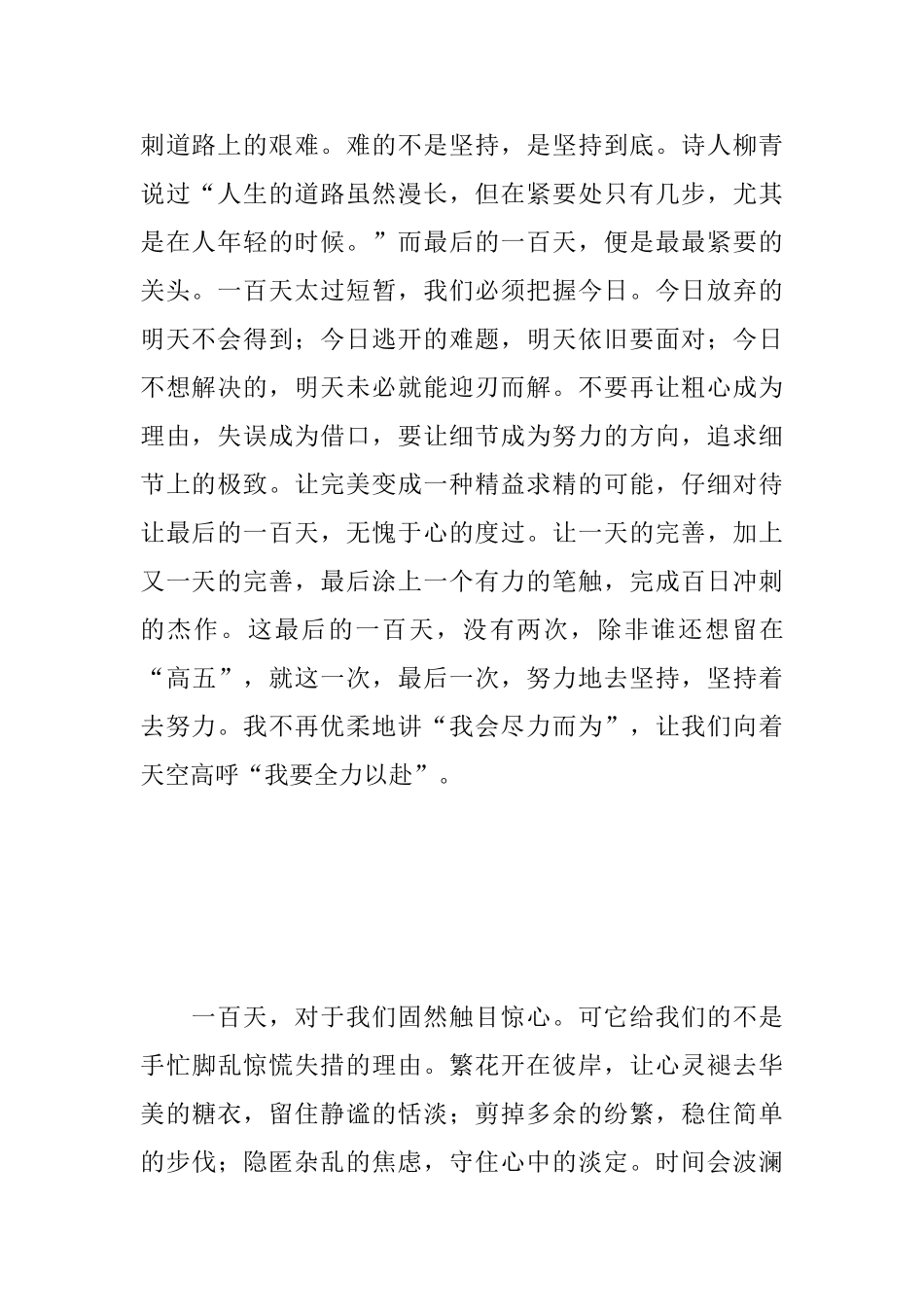 刺道路上的艰难。难的不是坚持，是坚持到底。诗人柳青说过“人生的道路虽然漫长，但在紧要处只有几步，尤其是在人年轻的时候。”而最后的一百天，便是最最紧要的关头。一百天太过短暂，我们必须把握今日。今日放弃的明天不会得到；今日逃开的难题，明天依旧要面对；今日不想解决的，明天未必就能迎刃而解。不要再让粗心成为理由，失误成为借口，要让细节成为努力的方向，追求细节上的极致。让完美变成一种精益求精的可能，仔细对待让最后的一百天，无愧于心的度过。让一天的完善，加上又一天的完善，最后涂上一个有力的笔触，完成百日冲刺的杰作。这最后的一百天，没有两次，除非谁还想留在“高五”，就这一次，最后一次，努力地去坚持，坚持着去努力。我不再优柔地讲“我会尽力而为”，让我们向着天空高呼“我要全力以赴”。

一百天，对于我们固然触目惊心。可它给我们的不是手忙脚乱惊慌失措的理由。繁花开在彼岸，让心灵褪去华美的糖衣，留住静谧的恬淡；剪掉多余的纷繁，稳住简单的步伐；隐匿杂乱的焦虑，守住心中的淡定。时间会波澜